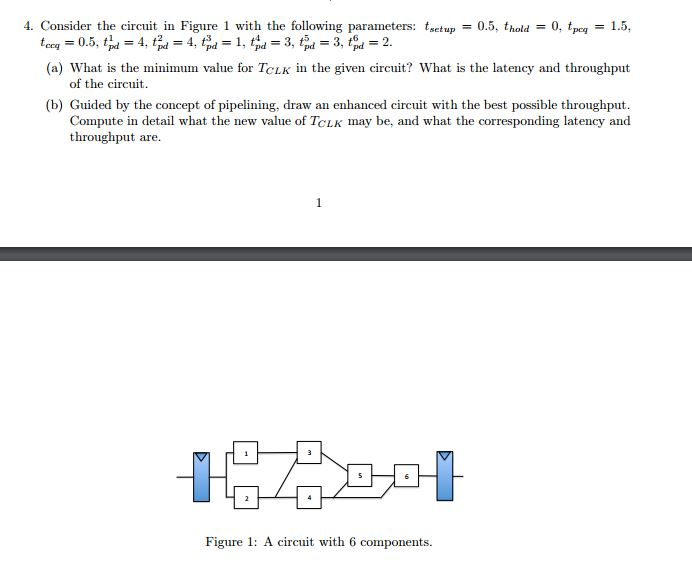 4. Consider the circuit in Figure 1 with the following parameters: $t_{setup} = 0.5$, $t_{hold} = 0$, $t_{pcq} = 1.5$, $t_{ccq} = 0.5$, $t^1_{pd} = 4$, $t^2_{pd} = 4$, $t^3_{pd} = 1$, $t^4_{pd} = 3$, $t^5_{pd} = 3$, $t^6_{pd} = 2$.

(a) What is the minimum value for $T_{CLK}$ in the given circuit? What is the latency and throughput of the circuit.

(b) Guided by the concept of pipelining, draw an enhanced circuit with the best possible throughput. Compute in detail what the new value of $T_{CLK}$ may be, and what the corresponding latency and throughput are.

1

1
3
5
6
2
4

Figure 1: A circuit with 6 components.